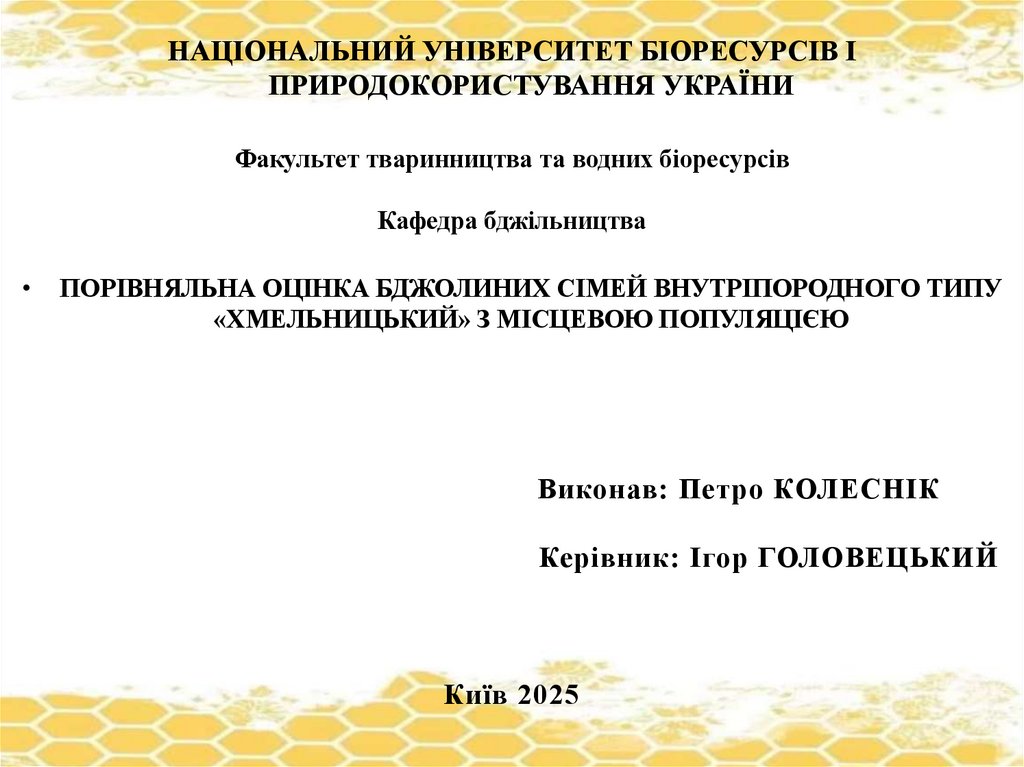 НАЦІОНАЛЬНИЙ УНІВЕРСИТЕТ БІОРЕСУРСІВ І ПРИРОДОКОРИСТУВАННЯ УКРАЇНИ

Факультет тваринництва та водних біоресурсів

Кафедра бджільництва

• ПОРІВНЯЛЬНА ОЦІНКА БДЖОЛИНИХ СІМЕЙ ВНУТРІПОРОДНОГО ТИПУ «ХМЕЛЬНИЦЬКИЙ» З МІСЦЕВОЮ ПОПУЛЯЦІЄЮ

Виконав: Петро КОЛЕСНІК

Керівник: Ігор ГОЛОВЕЦЬКИЙ

Київ 2025